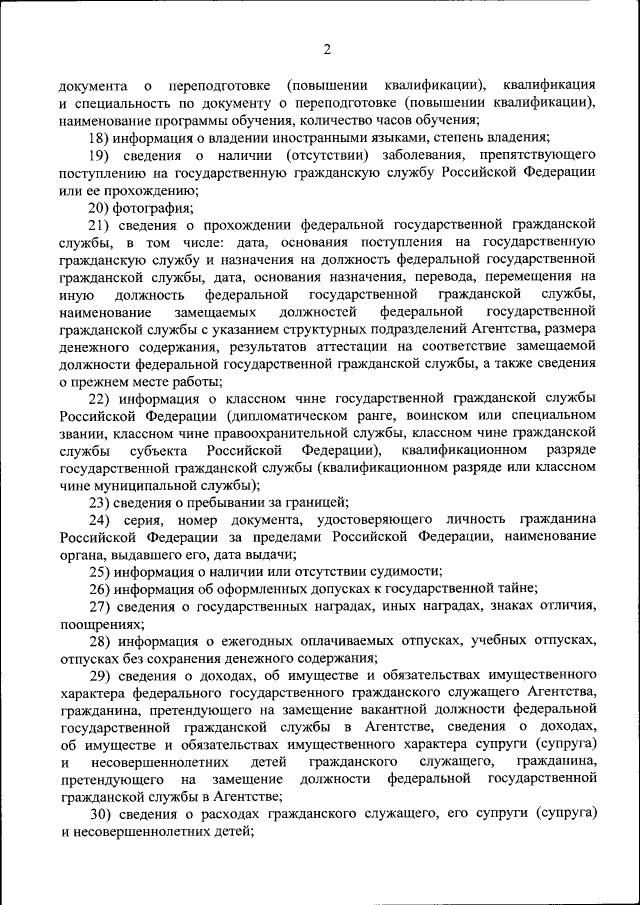 2

документа о переподготовке (повышении квалификации), квалификация и специальность по документу о переподготовке (повышении квалификации), наименование программы обучения, количество часов обучения;

18) информация о владении иностранными языками, степень владения;

19) сведения о наличии (отсутствии) заболевания, препятствующего поступлению на государственную гражданскую службу Российской Федерации или ее прохождению;

20) фотография;

21) сведения о прохождении федеральной государственной гражданской службы, в том числе: дата, основания поступления на государственную гражданскую службу и назначения на должность федеральной государственной гражданской службы, дата, основания назначения, перевода, перемещения на иную должность федеральной государственной гражданской службы, наименование замещаемых должностей федеральной государственной гражданской службы с указанием структурных подразделений Агентства, размера денежного содержания, результатов аттестации на соответствие замещаемой должности федеральной государственной гражданской службы, а также сведения о прежнем месте работы;

22) информация о классном чине государственной гражданской службы Российской Федерации (дипломатическом ранге, воинском или специальном звании, классном чине правоохранительной службы, классном чине гражданской службы субъекта Российской Федерации), квалификационном разряде государственной гражданской службы (квалификационном разряде или классном чине муниципальной службы);

23) сведения о пребывании за границей;

24) серия, номер документа, удостоверяющего личность гражданина Российской Федерации за пределами Российской Федерации, наименование органа, выдавшего его, дата выдачи;

25) информация о наличии или отсутствии судимости;

26) информация об оформленных допусках к государственной тайне;

27) сведения о государственных наградах, иных наградах, знаках отличия, поощрениях;

28) информация о ежегодных оплачиваемых отпусках, учебных отпусках, отпусках без сохранения денежного содержания;

29) сведения о доходах, об имуществе и обязательствах имущественного характера федерального государственного гражданского служащего Агентства, гражданина, претендующего на замещение вакантной должности федеральной государственной гражданской службы в Агентстве, сведения о доходах, об имуществе и обязательствах имущественного характера супруги (супруга) и несовершеннолетних детей гражданского служащего, гражданина, претендующего на замещение должности федеральной государственной гражданской службы в Агентстве;

30) сведения о расходах гражданского служащего, его супруги (супруга) и несовершеннолетних детей;